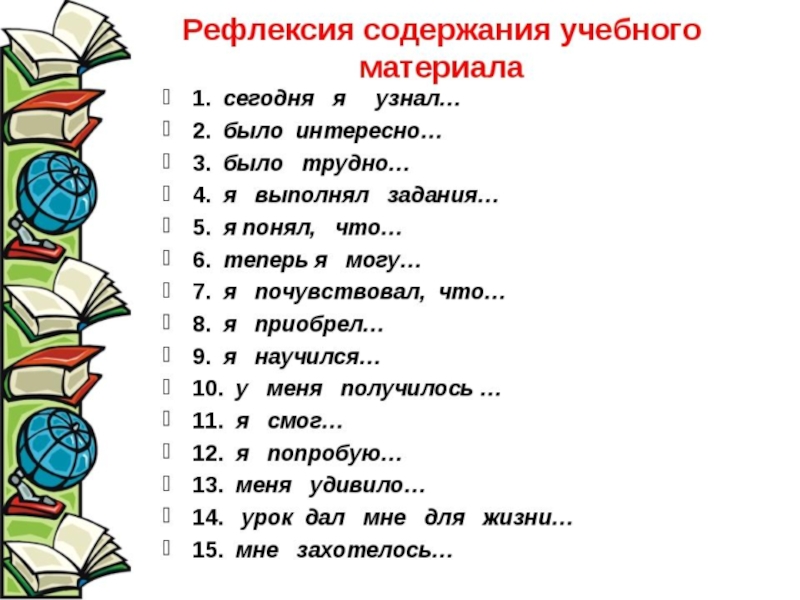 Рефлексия содержания учебного материала

• 1. сегодня я узнал…
• 2. было интересно…
• 3. было трудно…
• 4. я выполнял задания…
• 5. я понял, что…
• 6. теперь я могу…
• 7. я почувствовал, что…
• 8. я приобрел…
• 9. я научился…
• 10. у меня получилось …
• 11. я смог…
• 12. я попробую…
• 13. меня удивило…
• 14. урок дал мне для жизни…
• 15. мне захотелось…